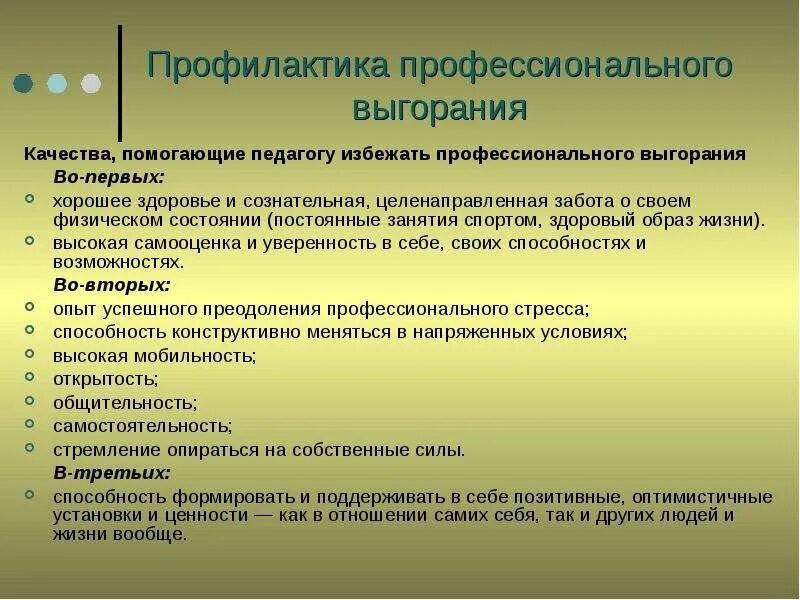 Профилактика профессионального выгорания

Качества, помогающие педагогу избежать профессионального выгорания

Во-первых:

хорошее здоровье и сознательная, целенаправленная забота о своем физическом состоянии (постоянные занятия спортом, здоровый образ жизни).

высокая самооценка и уверенность в себе, своих способностях и возможностях.

Во-вторых:

опыт успешного преодоления профессионального стресса;

способность конструктивно меняться в напряженных условиях;

высокая мобильность;

открытость;

общительность;

самостоятельность;

стремление опираться на собственные силы.

В-третьих:

способность формировать и поддерживать в себе позитивные, оптимистичные установки и ценности — как в отношении самих себя, так и других людей и жизни вообще.